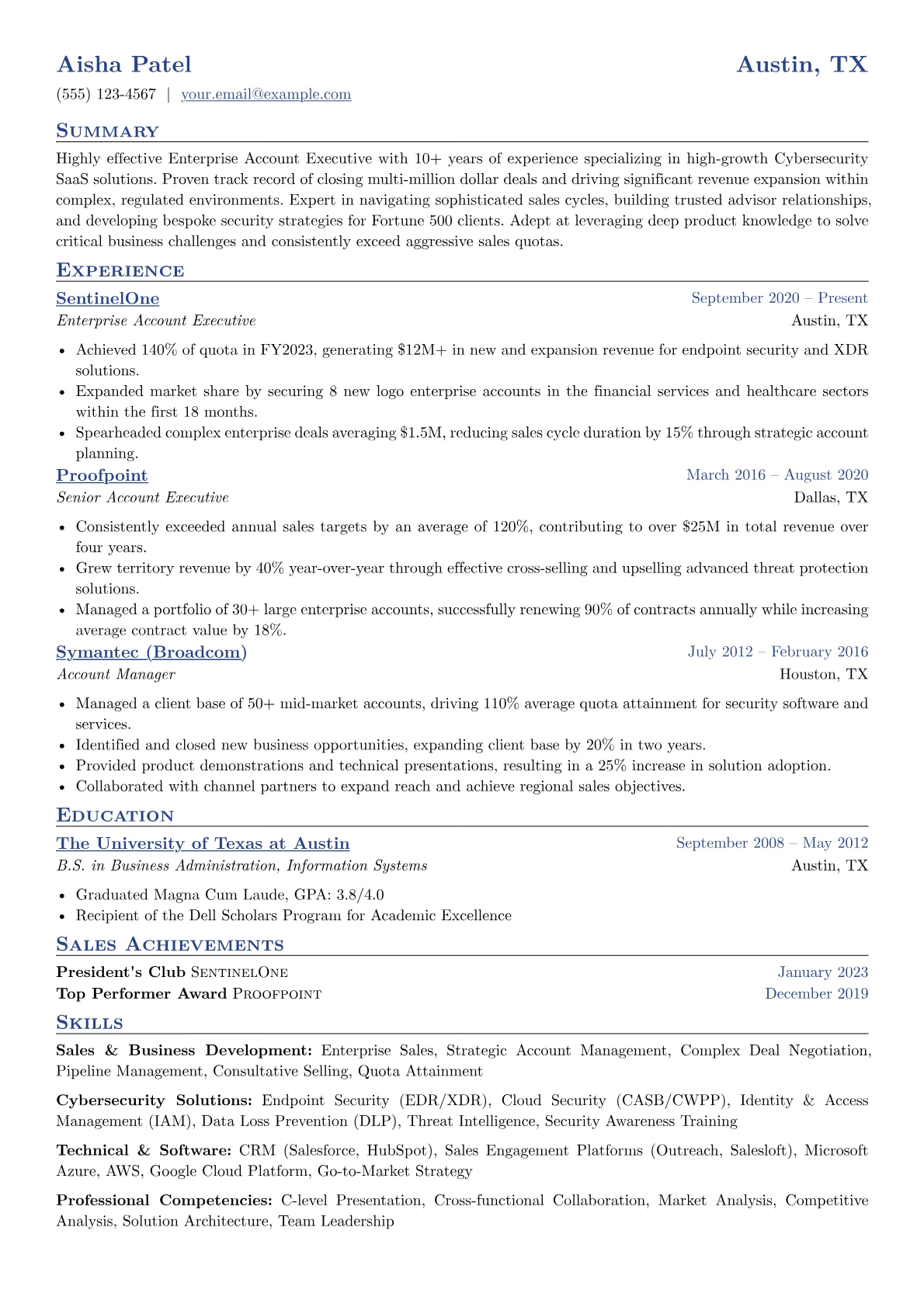 Aisha Patel
Austin, TX

(555) 123-4567 | your.email@example.com

Summary

Highly effective Enterprise Account Executive with 10+ years of experience specializing in high-growth Cybersecurity SaaS solutions. Proven track record of closing multi-million dollar deals and driving significant revenue expansion within complex, regulated environments. Expert in navigating sophisticated sales cycles, building trusted advisor relationships, and developing bespoke security strategies for Fortune 500 clients. Adept at leveraging deep product knowledge to solve critical business challenges and consistently exceed aggressive sales quotas.

Experience

SentinelOne
September 2020 – Present
Enterprise Account Executive
Austin, TX

• Achieved 140% of quota in FY2023, generating $12M+ in new and expansion revenue for endpoint security and XDR solutions.
• Expanded market share by securing 8 new logo enterprise accounts in the financial services and healthcare sectors within the first 18 months.
• Spearheaded complex enterprise deals averaging $1.5M, reducing sales cycle duration by 15% through strategic account planning.

Proofpoint
March 2016 – August 2020
Senior Account Executive
Dallas, TX

• Consistently exceeded annual sales targets by an average of 120%, contributing to over $25M in total revenue over four years.
• Grew territory revenue by 40% year-over-year through effective cross-selling and upselling advanced threat protection solutions.
• Managed a portfolio of 30+ large enterprise accounts, successfully renewing 90% of contracts annually while increasing average contract value by 18%.

Symantec (Broadcom)
July 2012 – February 2016
Account Manager
Houston, TX

• Managed a client base of 50+ mid-market accounts, driving 110% average quota attainment for security software and services.
• Identified and closed new business opportunities, expanding client base by 20% in two years.
• Provided product demonstrations and technical presentations, resulting in a 25% increase in solution adoption.
• Collaborated with channel partners to expand reach and achieve regional sales objectives.

Education

The University of Texas at Austin
September 2008 – May 2012
B.S. in Business Administration, Information Systems
Austin, TX

• Graduated Magna Cum Laude, GPA: 3.8/4.0
• Recipient of the Dell Scholars Program for Academic Excellence

Sales Achievements

President's Club SentinelOne
January 2023
Top Performer Award Proofpoint
December 2019

Skills

Sales & Business Development: Enterprise Sales, Strategic Account Management, Complex Deal Negotiation, Pipeline Management, Consultative Selling, Quota Attainment

Cybersecurity Solutions: Endpoint Security (EDR/XDR), Cloud Security (CASB/CWPP), Identity & Access Management (IAM), Data Loss Prevention (DLP), Threat Intelligence, Security Awareness Training

Technical & Software: CRM (Salesforce, HubSpot), Sales Engagement Platforms (Outreach, Salesloft), Microsoft Azure, AWS, Google Cloud Platform, Go-to-Market Strategy

Professional Competencies: C-level Presentation, Cross-functional Collaboration, Market Analysis, Competitive Analysis, Solution Architecture, Team Leadership